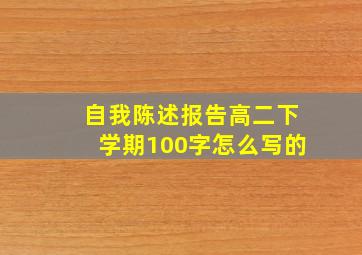 自我陈述报告高二下学期100字怎么写的